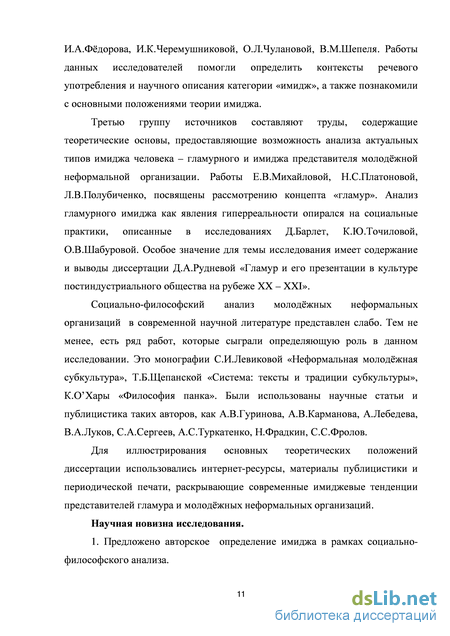 И.А.Фёдорова, И.К.Черемушниковой, О.Л.Чулановой, В.М.Шепеля. Работы данных исследователей помогли определить контексты речевого употребления и научного описания категории «имидж», а также познакомили с основными положениями теории имиджа.

Третью группу источников составляют труды, содержащие теоретические основы, предоставляющие возможность анализа актуальных типов имиджа человека – гламурного и имиджа представителя молодёжной неформальной организации. Работы Е.В.Михайловой, Н.С.Платоновой, Л.В.Полубиченко, посвящены рассмотрению концепта «гламур». Анализ гламурного имиджа как явления гиперреальности опирался на социальные практики, описанные в исследованиях Д.Барлет, К.Ю.Точиловой, О.В.Шабуровой. Особое значение для темы исследования имеет содержание и выводы диссертации Д.А.Рудневой «Гламур и его презентации в культуре постиндустриального общества на рубеже XX – XXI».

Социально-философский анализ молодёжных неформальных организаций в современной научной литературе представлен слабо. Тем не менее, есть ряд работ, которые сыграли определяющую роль в данном исследовании. Это монографии С.И.Левиковой «Неформальная молодёжная субкультура», Т.Б.Щепанской «Система: тексты и традиции субкультуры», К.О'Хары «Философия панка». Были использованы научные статьи и публицистика таких авторов, как А.В.Гуринова, А.В.Карманова, А.Лебедева, В.А.Луков, С.А.Сергеев, А.С.Туркатенко, Н.Фрадкин, С.С.Фролов.

Для иллюстрирования основных теоретических положений диссертации использовались интернет-ресурсы, материалы публицистики и периодической печати, раскрывающие современные имиджевые тенденции представителей гламура и молодёжных неформальных организаций.

Научная новизна исследования.

1. Предложено авторское определение имиджа в рамках социально-философского анализа.

11

dsLib.net
библиотека диссертаций